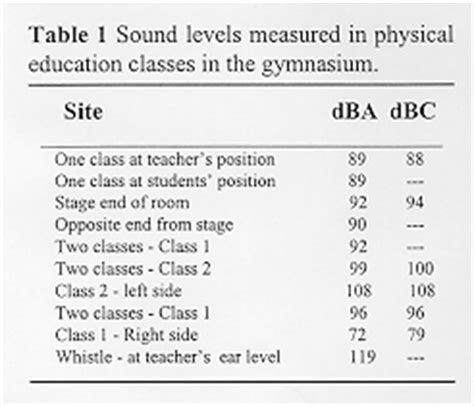 **Table 1** Sound levels measured in physical education classes in the gymnasium.

| Site | dBA | dBC |
|---|---|---|
| One class at teacher's position | 89 | 88 |
| One class at students' position | 89 | --- |
| Stage end of room | 92 | 94 |
| Opposite end from stage | 90 | --- |
| Two classes - Class 1 | 92 | --- |
| Two classes - Class 2 | 99 | 100 |
| Class 2 - left side | 108 | 108 |
| Two classes - Class 1 | 96 | 96 |
| Class 1 - Right side | 72 | 79 |
| Whistle - at teacher's ear level | 119 | --- |